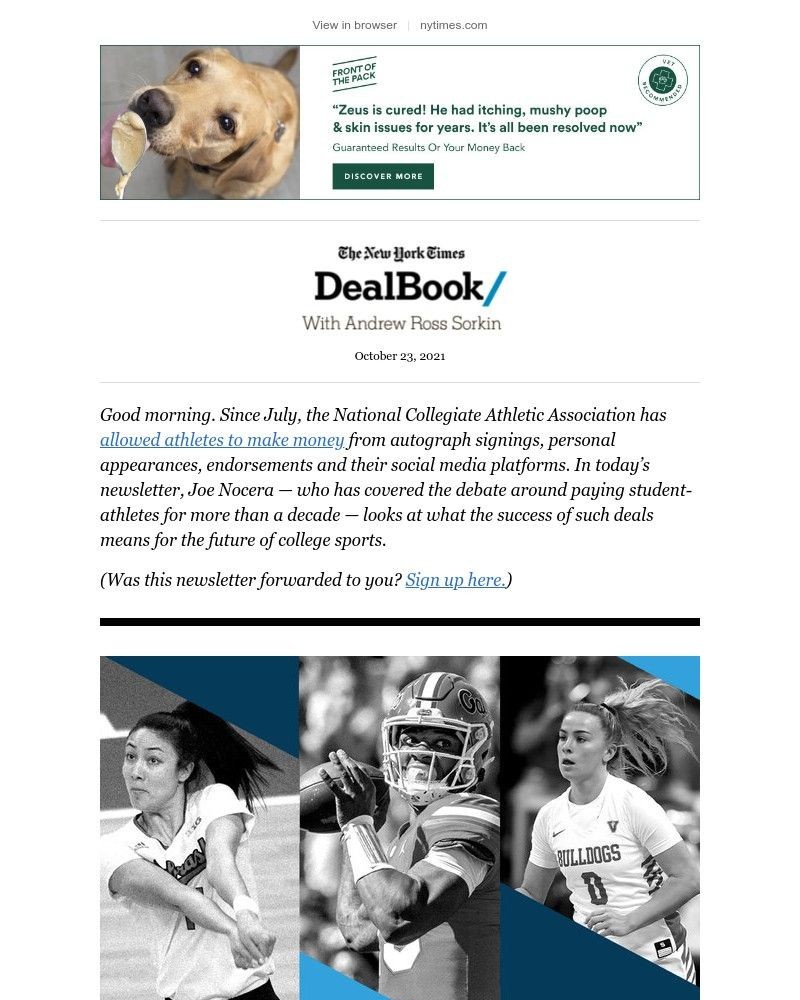 View in browser | nytimes.com

FRONT OF THE PACK

VET RECOMMENDED

"Zeus is cured! He had itching, mushy poop & skin issues for years. It's all been resolved now"

Guaranteed Results Or Your Money Back

DISCOVER MORE

The New York Times

DealBook/

With Andrew Ross Sorkin

October 23, 2021

Good morning. Since July, the National Collegiate Athletic Association has allowed athletes to make money from autograph signings, personal appearances, endorsements and their social media platforms. In today's newsletter, Joe Nocera — who has covered the debate around paying student-athletes for more than a decade — looks at what the success of such deals means for the future of college sports.

(Was this newsletter forwarded to you? Sign up here.)

BULLDOGS 0